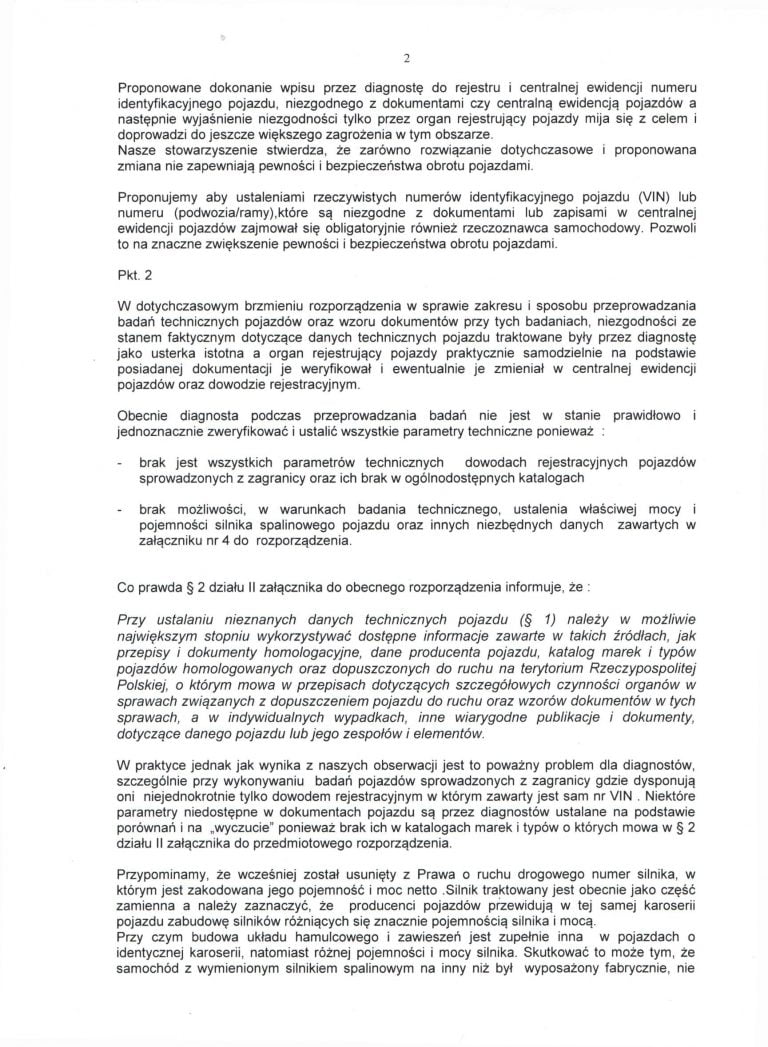 2

Proponowane dokonanie wpisu przez diagnostę do rejestru i centralnej ewidencji numeru identyfikacyjnego pojazdu, niezgodnego z dokumentami czy centralną ewidencją pojazdów a następnie wyjaśnienie niezgodności tylko przez organ rejestrujący pojazdy mija się z celem i doprowadzi do jeszcze większego zagrożenia w tym obszarze.
Nasze stowarzyszenie stwierdza, że zarówno rozwiązanie dotychczasowe i proponowana zmiana nie zapewniają pewności i bezpieczeństwa obrotu pojazdami.

Proponujemy aby ustaleniami rzeczywistych numerów identyfikacyjnego pojazdu (VIN) lub numeru (podwozia/ramy),które są niezgodne z dokumentami lub zapisami w centralnej ewidencji pojazdów zajmował się obligatoryjnie również rzeczoznawca samochodowy. Pozwoli to na znaczne zwiększenie pewności i bezpieczeństwa obrotu pojazdami.

Pkt. 2

W dotychczasowym brzmieniu rozporządzenia w sprawie zakresu i sposobu przeprowadzania badań technicznych pojazdów oraz wzoru dokumentów przy tych badaniach, niezgodności ze stanem faktycznym dotyczące danych technicznych pojazdu traktowane były przez diagnostę jako usterka istotna a organ rejestrujący pojazdy praktycznie samodzielnie na podstawie posiadanej dokumentacji je weryfikował i ewentualnie je zmieniał w centralnej ewidencji pojazdów oraz dowodzie rejestracyjnym.

Obecnie diagnosta podczas przeprowadzania badań nie jest w stanie prawidłowo i jednoznacznie zweryfikować i ustalić wszystkie parametry techniczne ponieważ :

- brak jest wszystkich parametrów technicznych dowodach rejestracyjnych pojazdów sprowadzonych z zagranicy oraz ich brak w ogólnodostępnych katalogach

- brak możliwości, w warunkach badania technicznego, ustalenia właściwej mocy i pojemności silnika spalinowego pojazdu oraz innych niezbędnych danych zawartych w załączniku nr 4 do rozporządzenia.

Co prawda § 2 działu II załącznika do obecnego rozporządzenia informuje, że :

Przy ustalaniu nieznanych danych technicznych pojazdu (§ 1) należy w możliwie największym stopniu wykorzystywać dostępne informacje zawarte w takich źródłach, jak przepisy i dokumenty homologacyjne, dane producenta pojazdu, katalog marek i typów pojazdów homologowanych oraz dopuszczonych do ruchu na terytorium Rzeczypospolitej Polskiej, o którym mowa w przepisach dotyczących szczegółowych czynności organów w sprawach związanych z dopuszczeniem pojazdu do ruchu oraz wzorów dokumentów w tych sprawach, a w indywidualnych wypadkach, inne wiarygodne publikacje i dokumenty, dotyczące danego pojazdu lub jego zespołów i elementów.

W praktyce jednak jak wynika z naszych obserwacji jest to poważny problem dla diagnostów, szczególnie przy wykonywaniu badań pojazdów sprowadzonych z zagranicy gdzie dysponują oni niejednokrotnie tylko dowodem rejestracyjnym w którym zawarty jest sam nr VIN . Niektóre parametry niedostępne w dokumentach pojazdu są przez diagnostów ustalane na podstawie porównań i na „wyczucie" ponieważ brak ich w katalogach marek i typów o których mowa w § 2 działu II załącznika do przedmiotowego rozporządzenia.

Przypominamy, że wcześniej został usunięty z Prawa o ruchu drogowego numer silnika, w którym jest zakodowana jego pojemność i moc netto .Silnik traktowany jest obecnie jako część zamienna a należy zaznaczyć, że producenci pojazdów przewidują w tej samej karoserii pojazdu zabudowę silników różniących się znacznie pojemnością silnika i mocą.
Przy czym budowa układu hamulcowego i zawieszeń jest zupełnie inna w pojazdach o identycznej karoserii, natomiast różnej pojemności i mocy silnika. Skutkować to może tym, że samochód z wymienionym silnikiem spalinowym na inny niż był wyposażony fabrycznie, nie